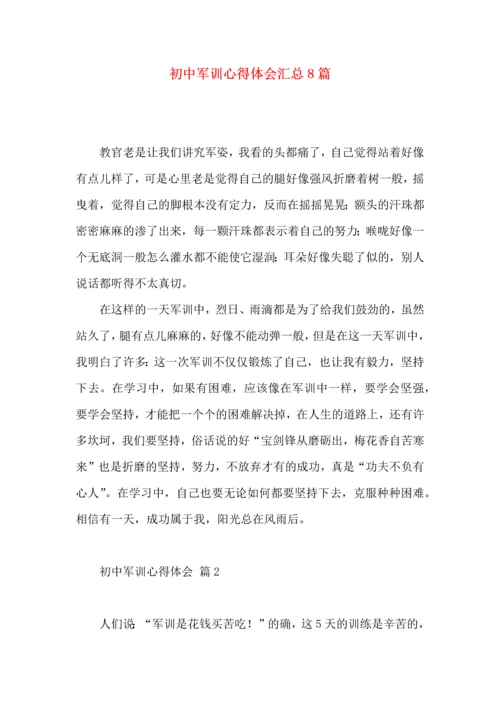 初中军训心得体会汇总8篇

教官老是让我们讲究军姿，我看的头都痛了，自己觉得站着好像有点儿样了，可是心里老是觉得自己的腿好像强风折磨着树一般，摇曳着，觉得自己的脚根本没有定力，反而在摇摇晃晃；额头的汗珠都密密麻麻的渗了出来，每一颗汗珠都表示着自己的努力；喉咙好像一个无底洞一般怎么灌水都不能使它湿润；耳朵好像失聪了似的，别人说话都听得不太真切。

在这样的一天军训中，烈日、雨滴都是为了给我们鼓劲的，虽然站久了，腿有点儿麻麻的，好像不能动弹一般，但是在这一天军训中，我明白了许多：这一次军训不仅仅锻炼了自己，也让我有毅力，坚持下去。在学习中，如果有困难，应该像在军训中一样，要学会坚强，要学会坚持，才能把一个个的困难解决掉，在人生的道路上，还有许多坎坷，我们要坚持，俗话说的好“宝剑锋从磨砺出，梅花香自苦寒来”也是折磨的坚持，努力，不放弃才有的成功，真是“功夫不负有心人”。在学习中，自己也要无论如何都要坚持下去，克服种种困难。相信有一天，成功属于我，阳光总在风雨后。

初中军训心得体会 篇2

人们说 “军训是花钱买苦吃！”的确，这5天的训练是辛苦的，